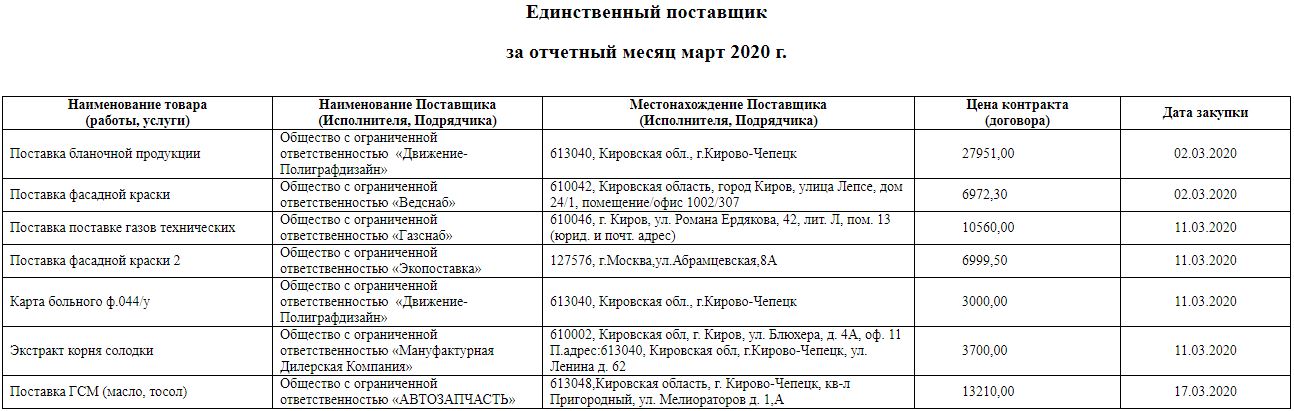 Единственный поставщик

за отчетный месяц март 2020 г.

| Наименование товара (работы, услуги) | Наименование Поставщика (Исполнителя, Подрядчика) | Местонахождение Поставщика (Исполнителя, Подрядчика) | Цена контракта (договора) | Дата закупки |
|---|---|---|---|---|
| Поставка бланочной продукции | Общество с ограниченной ответственностью «Движение-Полиграфдизайн» | 613040, Кировская обл., г.Кирово-Чепецк | 27951,00 | 02.03.2020 |
| Поставка фасадной краски | Общество с ограниченной ответственностью «Ведснаб» | 610042, Кировская область, город Киров, улица Лепсе, дом 24/1, помещение/офис 1002/307 | 6972,30 | 02.03.2020 |
| Поставка поставке газов технических | Общество с ограниченной ответственностью «Газснаб» | 610046, г. Киров, ул. Романа Ердякова, 42, лит. Л, пом. 13 (юрид. и почт. адрес) | 10560,00 | 11.03.2020 |
| Поставка фасадной краски 2 | Общество с ограниченной ответственностью «Экопоставка» | 127576, г.Москва,ул.Абрамцевская,8А | 6999,50 | 11.03.2020 |
| Карта больного ф.044/у | Общество с ограниченной ответственностью «Движение-Полиграфдизайн» | 613040, Кировская обл., г.Кирово-Чепецк | 3000,00 | 11.03.2020 |
| Экстракт корня солодки | Общество с ограниченной ответственностью «Мануфактурная Дилерская Компания» | 610002, Кировская обл, г. Киров, ул. Блюхера, д. 4А, оф. 11 П.адрес:613040, Кировская обл, г.Кирово-Чепецк, ул. Ленина д. 62 | 3700,00 | 11.03.2020 |
| Поставка ГСМ (масло, тосол) | Общество с ограниченной ответственностью «АВТОЗАПЧАСТЬ» | 613048,Кировская область, г. Кирово-Чепецк, кв-л Пригородный, ул. Мелиораторов д. 1,А | 13210,00 | 17.03.2020 |